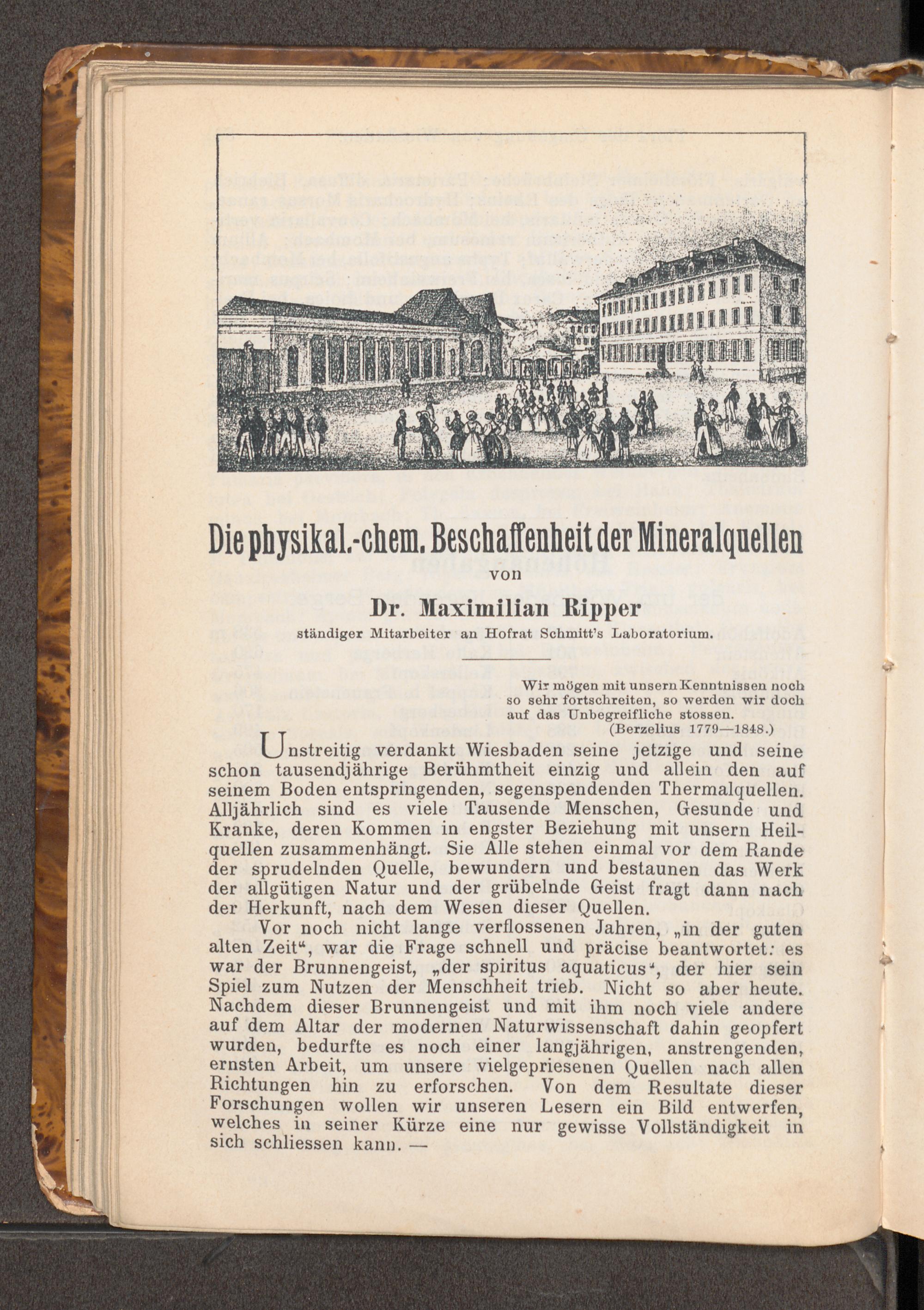 Die physikal.-chem. Beschaffenheit der Mineralquellen

von

Dr. Maximilian Ripper

ständiger Mitarbeiter an Hofrat Schmitt's Laboratorium.

Wir mögen mit unsern Kenntnissen noch so sehr fortschreiten, so werden wir doch auf das Unbegreifliche stossen.
(Berzelius 1779—1848.)

Unstreitig verdankt Wiesbaden seine jetzige und seine schon tausendjährige Berühmtheit einzig und allein den auf seinem Boden entspringenden, segenspendenden Thermalquellen. Alljährlich sind es viele Tausende Menschen, Gesunde und Kranke, deren Kommen in engster Beziehung mit unsern Heilquellen zusammenhängt. Sie Alle stehen einmal vor dem Rande der sprudelnden Quelle, bewundern und bestaunen das Werk der allgütigen Natur und der grübelnde Geist fragt dann nach der Herkunft, nach dem Wesen dieser Quellen.

Vor noch nicht lange verflossenen Jahren, „in der guten alten Zeit“, war die Frage schnell und präcise beantwortet: es war der Brunnengeist, „der spiritus aquaticus“, der hier sein Spiel zum Nutzen der Menschheit trieb. Nicht so aber heute. Nachdem dieser Brunnengeist und mit ihm noch viele andere auf dem Altar der modernen Naturwissenschaft dahin geopfert wurden, bedurfte es noch einer langjährigen, anstrengenden, ernsten Arbeit, um unsere vielgepriesenen Quellen nach allen Richtungen hin zu erforschen. Von dem Resultate dieser Forschungen wollen wir unseren Lesern ein Bild entwerfen, welches in seiner Kürze eine nur gewisse Vollständigkeit in sich schliessen kann. —